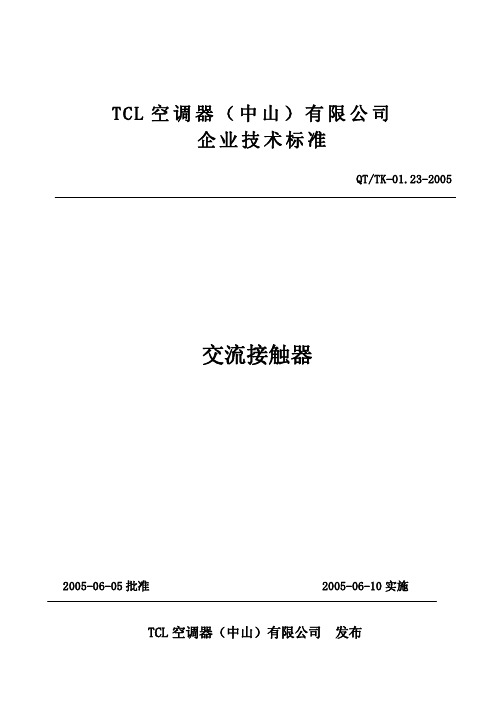 TCL 空调器（中山）有限公司
企业技术标准

QT/TK-01.23-2005

交流接触器

2005-06-05 批准

2005-06-10 实施

TCL 空调器（中山）有限公司 发布